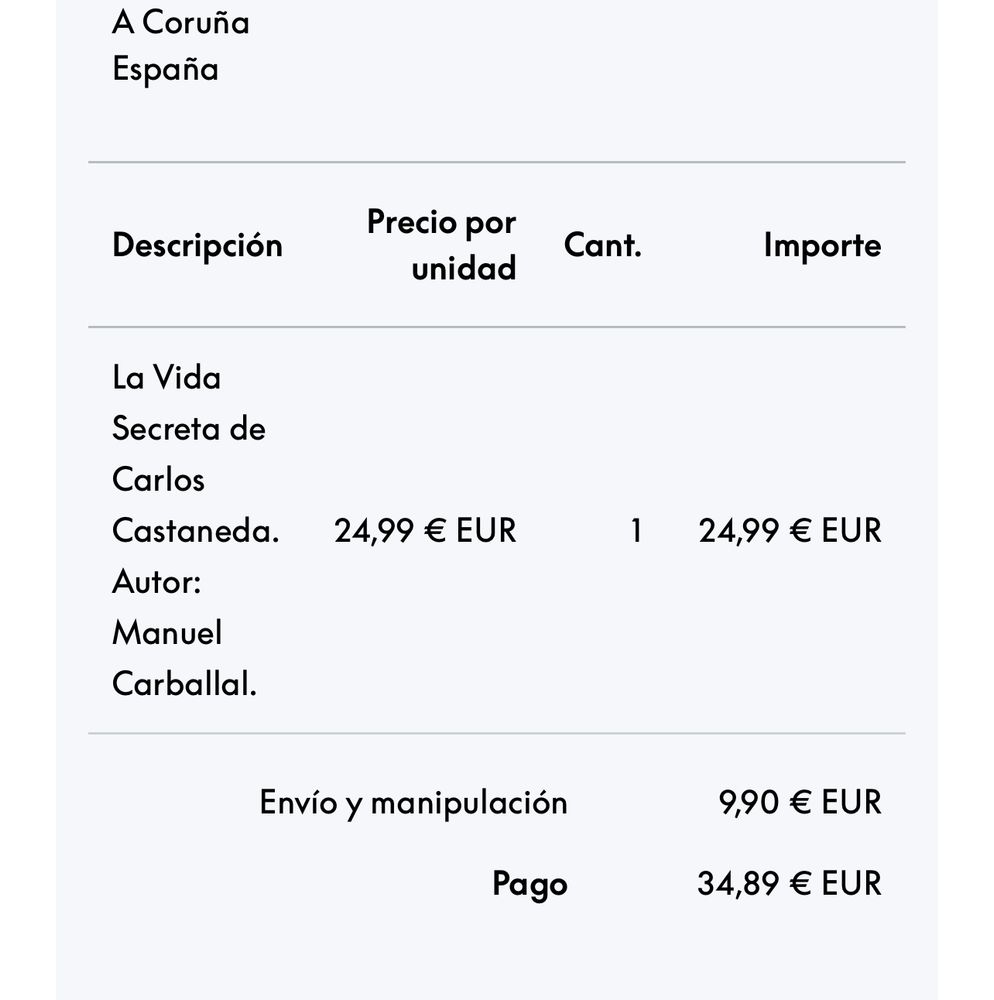 A Coruña
España

| Descripción | Precio por unidad | Cant. | Importe |
|---|---|---|---|
| La Vida Secreta de Carlos Castaneda. Autor: Manuel Carballal. | 24,99 € EUR | 1 | 24,99 € EUR |

Envío y manipulación 9,90 € EUR

Pago 34,89 € EUR